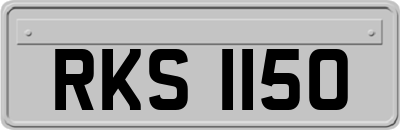 RKS 1150